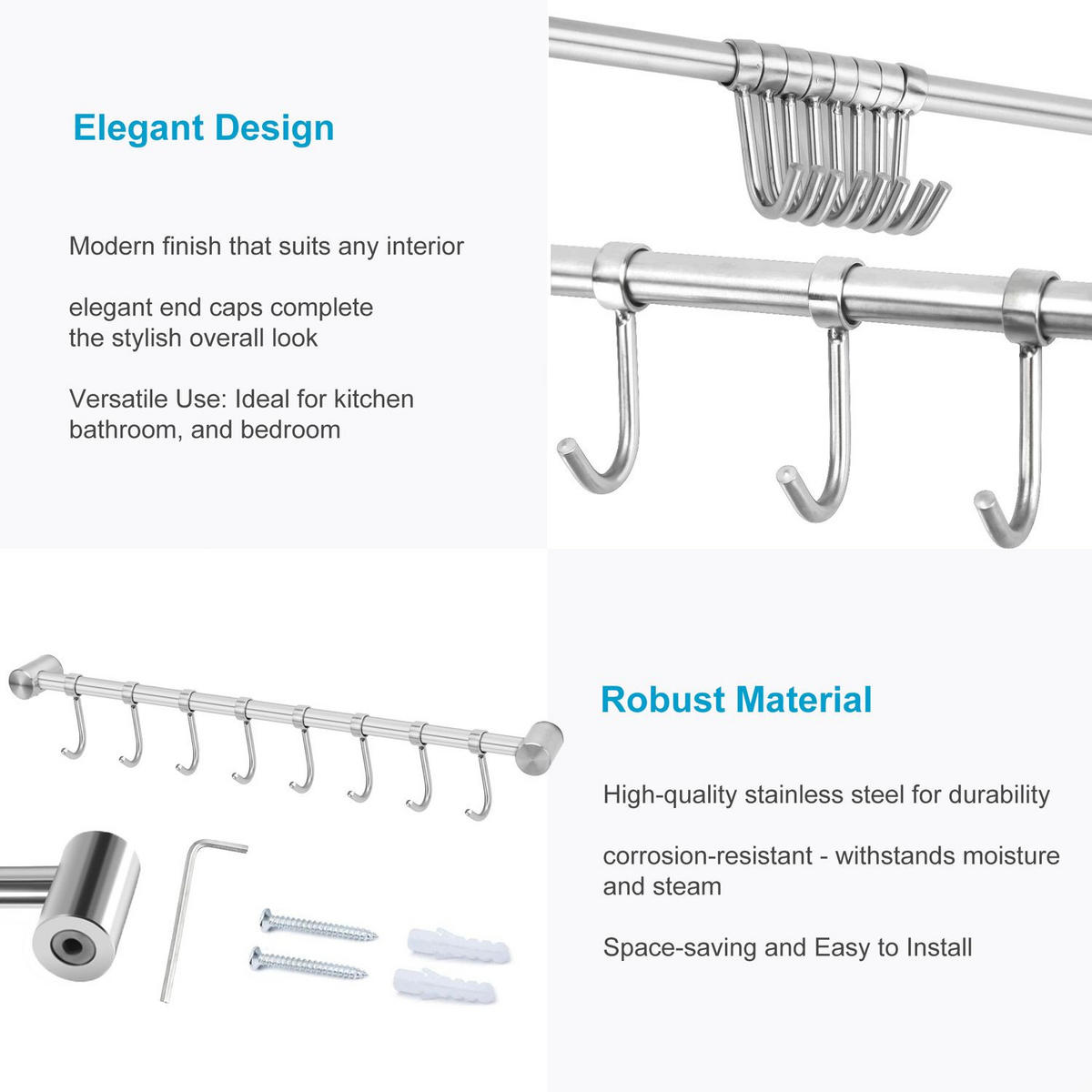 Elegant Design

Modern finish that suits any interior

elegant end caps complete the stylish overall look

Versatile Use: Ideal for kitchen bathroom, and bedroom

Robust Material

High-quality stainless steel for durability

corrosion-resistant - withstands moisture and steam

Space-saving and Easy to Install